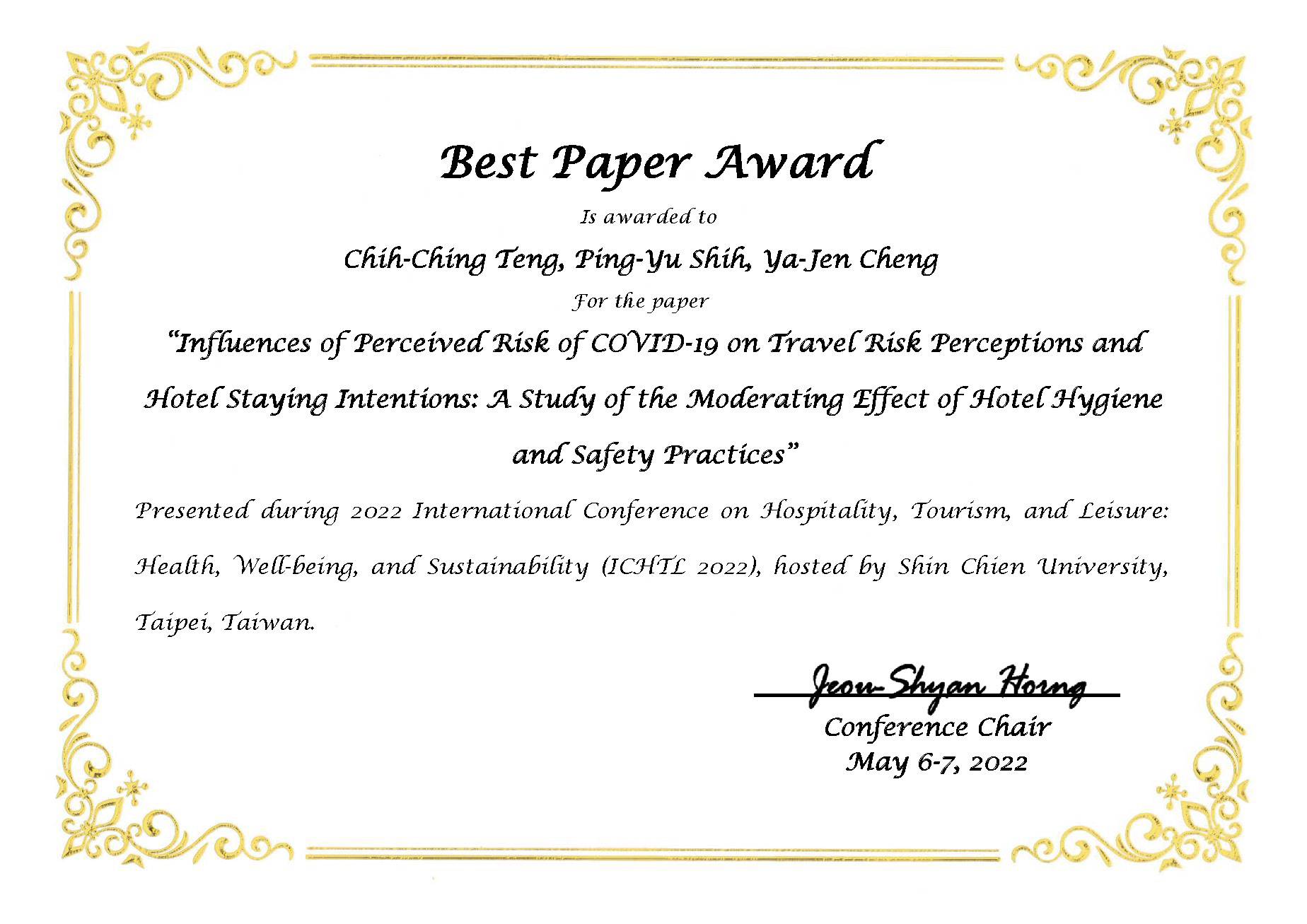 Best Paper Award

Is awarded to

Chih-Ching Teng, Ping-Yu Shih, Ya-Jen Cheng

For the paper

"Influences of Perceived Risk of COVID-19 on Travel Risk Perceptions and Hotel Staying Intentions: A Study of the Moderating Effect of Hotel Hygiene and Safety Practices"

Presented during 2022 International Conference on Hospitality, Tourism, and Leisure: Health, Well-being, and Sustainability (ICHTL 2022), hosted by Shin Chien University, Taipei, Taiwan.

Jeou-Shyan Horng

Conference Chair

May 6-7, 2022